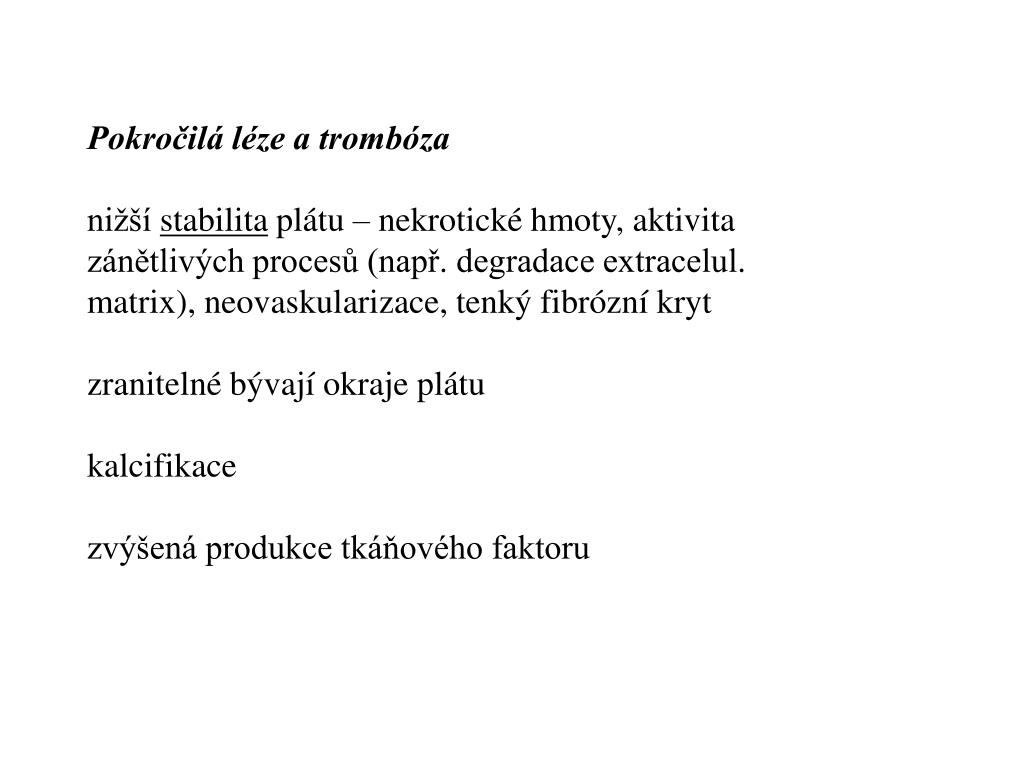 Pokročilá léze a trombóza

nižší stabilita plátu – nekrotické hmoty, aktivita zánětlivých procesů (např. degradace extracelul. matrix), neovaskularizace, tenký fibrózní kryt

zranitelné bývají okraje plátu

kalcifikace

zvýšená produkce tkáňového faktoru